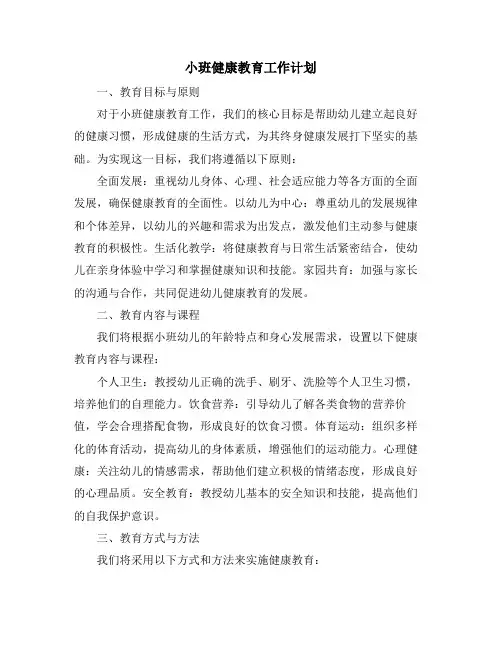 小班健康教育工作计划

一、教育目标与原则

对于小班健康教育工作，我们的核心目标是帮助幼儿建立起良好的健康习惯，形成健康的生活方式，为其终身健康发展打下坚实的基础。为实现这一目标，我们将遵循以下原则：

全面发展：重视幼儿身体、心理、社会适应能力等各方面的全面发展，确保健康教育的全面性。以幼儿为中心：尊重幼儿的发展规律和个体差异，以幼儿的兴趣和需求为出发点，激发他们主动参与健康教育的积极性。生活化教学：将健康教育与日常生活紧密结合，使幼儿在亲身体验中学习和掌握健康知识和技能。家园共育：加强与家长的沟通与合作，共同促进幼儿健康教育的发展。

二、教育内容与课程

我们将根据小班幼儿的年龄特点和身心发展需求，设置以下健康教育内容与课程：

个人卫生：教授幼儿正确的洗手、刷牙、洗脸等个人卫生习惯，培养他们的自理能力。饮食营养：引导幼儿了解各类食物的营养价值，学会合理搭配食物，形成良好的饮食习惯。体育运动：组织多样化的体育活动，提高幼儿的身体素质，增强他们的运动能力。心理健康：关注幼儿的情感需求，帮助他们建立积极的情绪态度，形成良好的心理品质。安全教育：教授幼儿基本的安全知识和技能，提高他们的自我保护意识。

三、教育方式与方法

我们将采用以下方式和方法来实施健康教育：